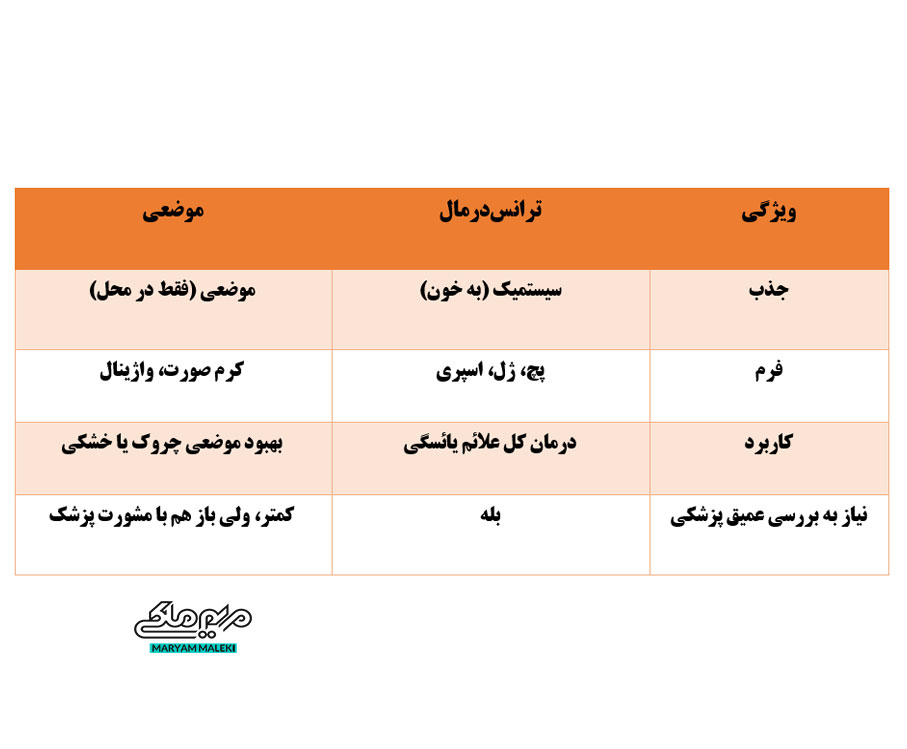 | ویژگی | ترانس‌درمال | موضعی |
|---|---|---|
| جذب | سیستمیک (به خون) | موضعی (فقط در محل) |
| فرم | پچ، ژل، اسپری | کرم صورت، واژینال |
| کاربرد | درمان کل علائم یائسگی | بهبود موضعی چروک یا خشکی |
| نیاز به بررسی عمیق پزشکی | بله | کمتر، ولی باز هم با مشورت پزشک |

مریم ملکی
MARYAM MALEKI